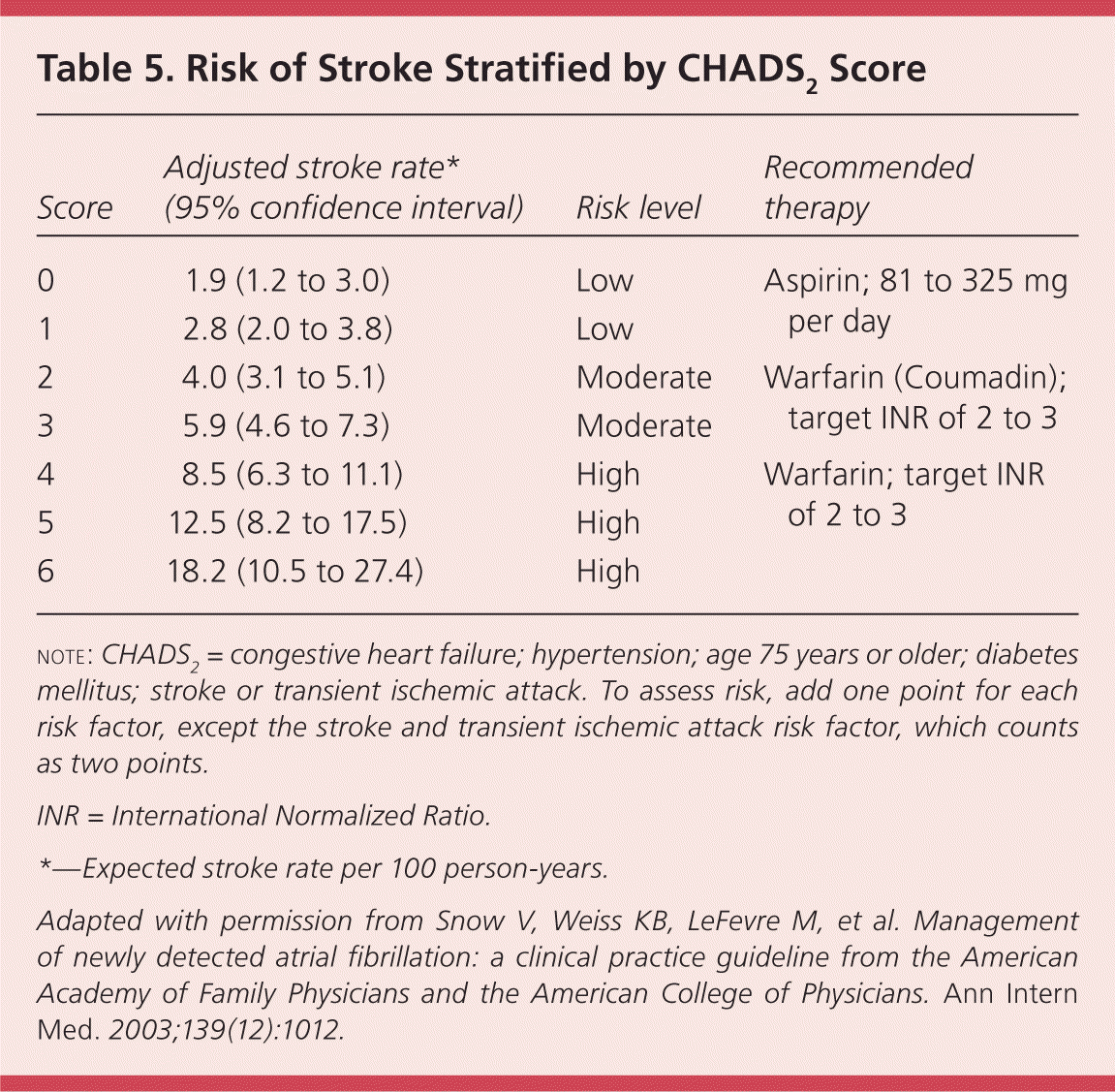 Table 5. Risk of Stroke Stratified by $CHADS_2$ Score

| Score | Adjusted stroke rate* (95% confidence interval) | Risk level | Recommended therapy |
|---|---|---|---|
| 0 | 1.9 (1.2 to 3.0) | Low | Aspirin; 81 to 325 mg per day |
| 1 | 2.8 (2.0 to 3.8) | Low | |
| 2 | 4.0 (3.1 to 5.1) | Moderate | Warfarin (Coumadin); target INR of 2 to 3 |
| 3 | 5.9 (4.6 to 7.3) | Moderate | |
| 4 | 8.5 (6.3 to 11.1) | High | Warfarin; target INR of 2 to 3 |
| 5 | 12.5 (8.2 to 17.5) | High | |
| 6 | 18.2 (10.5 to 27.4) | High | |

NOTE: $CHADS_2$ = congestive heart failure; hypertension; age 75 years or older; diabetes mellitus; stroke or transient ischemic attack. To assess risk, add one point for each risk factor, except the stroke and transient ischemic attack risk factor, which counts as two points.

INR = International Normalized Ratio.

*—Expected stroke rate per 100 person-years.

Adapted with permission from Snow V, Weiss KB, LeFevre M, et al. Management of newly detected atrial fibrillation: a clinical practice guideline from the American Academy of Family Physicians and the American College of Physicians. Ann Intern Med. 2003;139(12):1012.